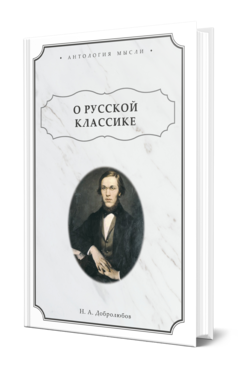 • АНТОЛОГИЯ МЫСЛИ •

О РУССКОЙ КЛАССИКЕ

Н. А. Добролюбов